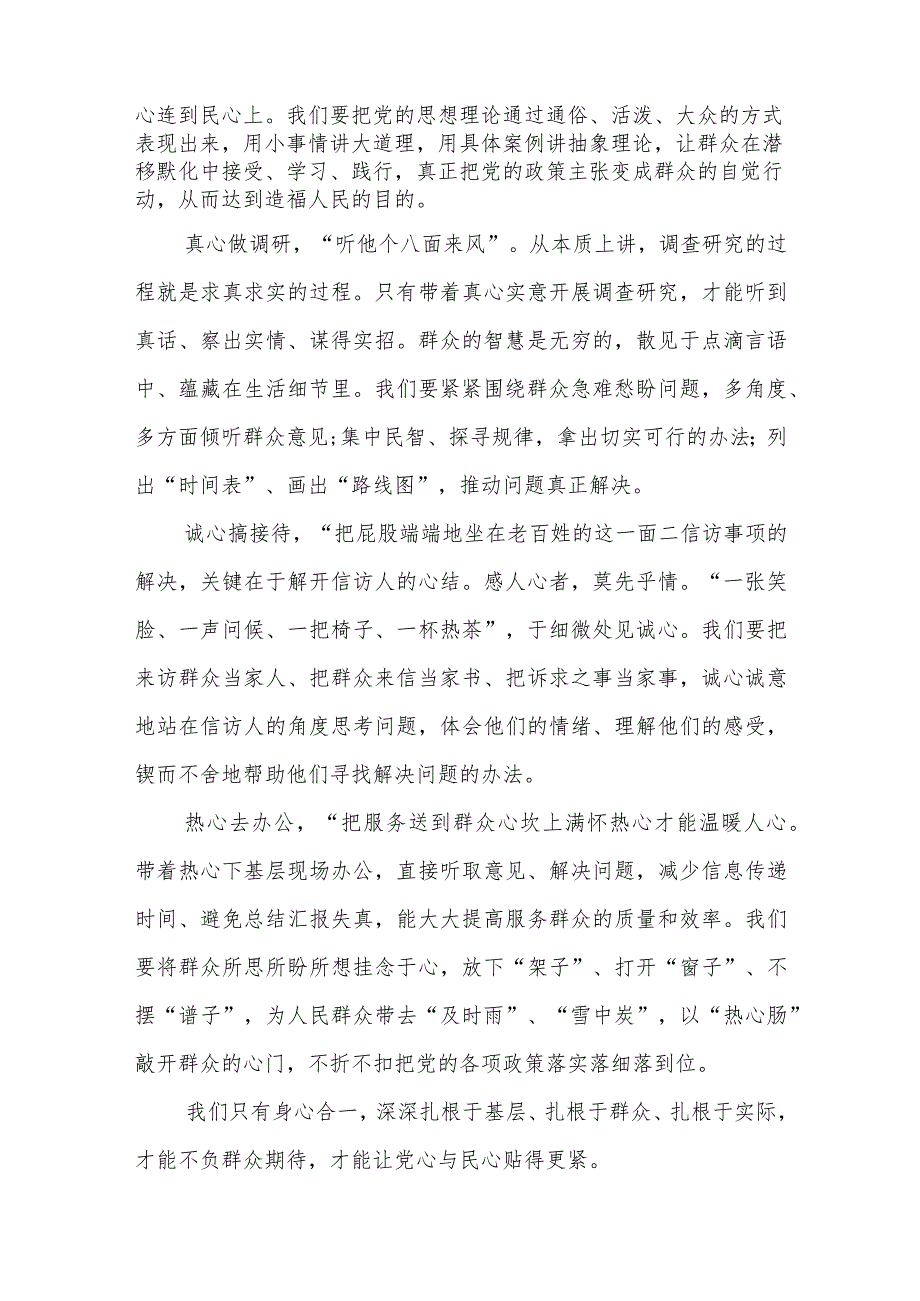 心连到民心上。我们要把党的思想理论通过通俗、活泼、大众的方式表现出来，用小事情讲大道理，用具体案例讲抽象理论，让群众在潜移默化中接受、学习、践行，真正把党的政策主张变成群众的自觉行动，从而达到造福人民的目的。

真心做调研，“听他个八面来风”。从本质上讲，调查研究的过程就是求真求实的过程。只有带着真心实意开展调查研究，才能听到真话、察出实情、谋得实招。群众的智慧是无穷的，散见于点滴言语中、蕴藏在生活细节里。我们要紧紧围绕群众急难愁盼问题，多角度、多方面倾听群众意见;集中民智、探寻规律，拿出切实可行的办法;列出“时间表”、画出“路线图”，推动问题真正解决。

诚心搞接待，“把屁股端端地坐在老百姓的这一面二信访事项的解决，关键在于解开信访人的心结。感人心者，莫先乎情。“一张笑脸、一声问候、一把椅子、一杯热茶”，于细微处见诚心。我们要把来访群众当家人、把群众来信当家书、把诉求之事当家事，诚心诚意地站在信访人的角度思考问题，体会他们的情绪、理解他们的感受，锲而不舍地帮助他们寻找解决问题的办法。

热心去办公，“把服务送到群众心坎上满怀热心才能温暖人心。带着热心下基层现场办公，直接听取意见、解决问题，减少信息传递时间、避免总结汇报失真，能大大提高服务群众的质量和效率。我们要将群众所思所盼所想挂念于心，放下“架子”、打开“窗子”、不摆“谱子”，为人民群众带去“及时雨”、“雪中炭”，以“热心肠”敲开群众的心门，不折不扣把党的各项政策落实落细落到位。

我们只有身心合一，深深扎根于基层、扎根于群众、扎根于实际，才能不负群众期待，才能让党心与民心贴得更紧。